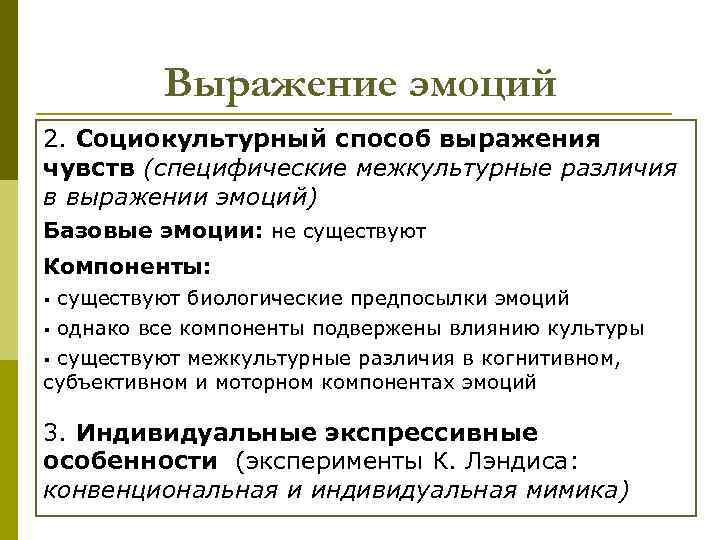 Выражение эмоций

2. Социокультурный способ выражения чувств (специфические межкультурные различия в выражении эмоций)

Базовые эмоции: не существуют

Компоненты:

▪ существуют биологические предпосылки эмоций

▪ однако все компоненты подвержены влиянию культуры

▪ существуют межкультурные различия в когнитивном, субъективном и моторном компонентах эмоций

3. Индивидуальные экспрессивные особенности (эксперименты К. Лэндиса: конвенциональная и индивидуальная мимика)